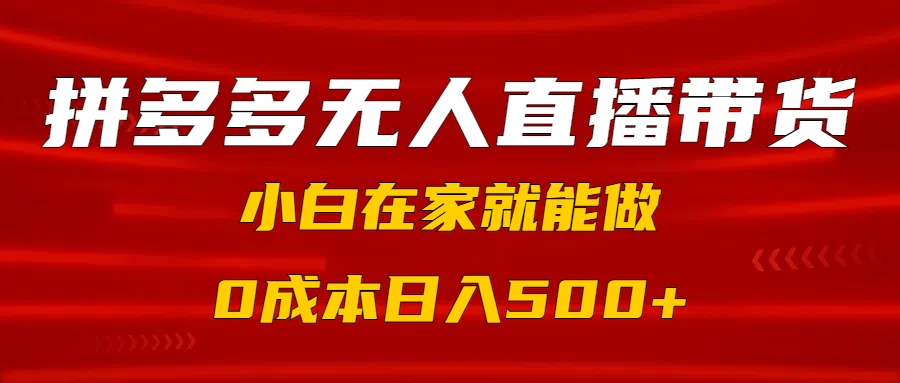 拼多多无人直播带货

小白在家就能做

0成本日入500+